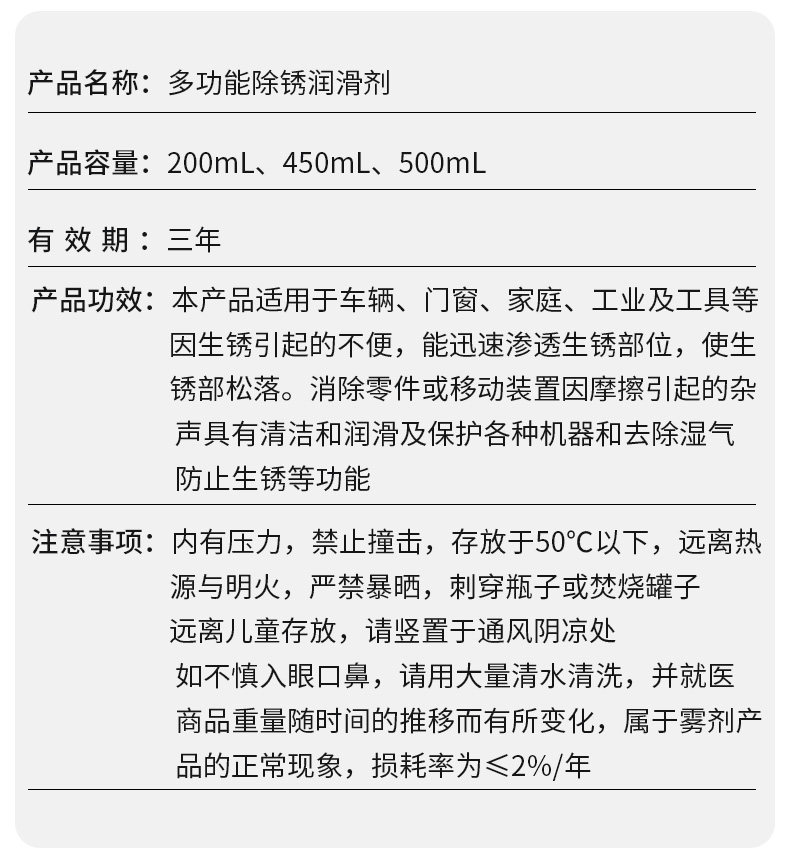 产品名称：多功能除锈润滑剂

产品容量：200mL、450mL、500mL

有 效 期：三年

产品功效：本产品适用于车辆、门窗、家庭、工业及工具等因生锈引起的不便，能迅速渗透生锈部位，使生锈部松落。消除零件或移动装置因摩擦引起的杂声具有清洁和润滑及保护各种机器和去除湿气防止生锈等功能

注意事项：内有压力，禁止撞击，存放于50°C以下，远离热源与明火，严禁暴晒，刺穿瓶子或焚烧罐子
远离儿童存放，请竖置于通风阴凉处
如不慎入眼口鼻，请用大量清水清洗，并就医
商品重量随时间的推移而有所变化，属于雾剂产品的正常现象，损耗率为≤2%/年